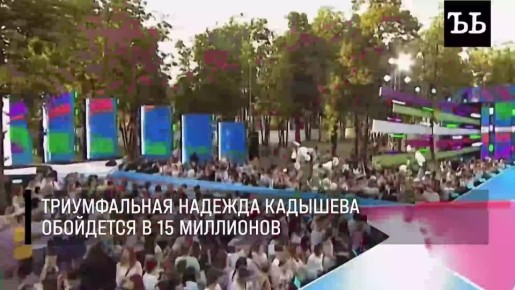 ЪЬ

ТРИУМФАЛЬНАЯ НАДЕЖДА КАДЫШЕВА ОБОЙДЕТСЯ В 15 МИЛЛИОНОВ